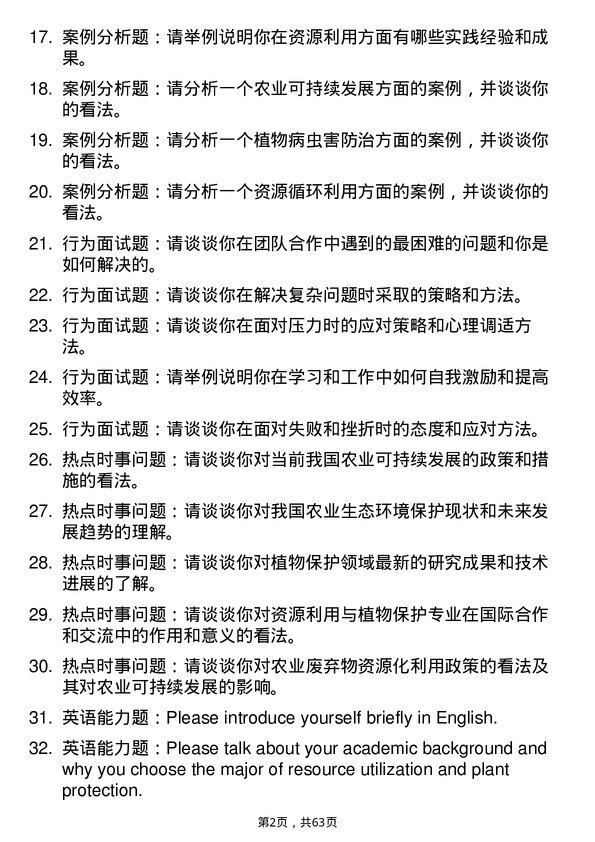 17. 案例分析题：请举例说明你在资源利用方面有哪些实践经验和成果。

18. 案例分析题：请分析一个农业可持续发展方面的案例，并谈谈你的看法。

19. 案例分析题：请分析一个植物病虫害防治方面的案例，并谈谈你的看法。

20. 案例分析题：请分析一个资源循环利用方面的案例，并谈谈你的看法。

21. 行为面试题：请谈谈你在团队合作中遇到的最困难的问题和你是如何解决的。

22. 行为面试题：请谈谈你在解决复杂问题时采取的策略和方法。

23. 行为面试题：请谈谈你在面对压力时的应对策略和心理调适方法。

24. 行为面试题：请举例说明你在学习和工作中如何自我激励和提高效率。

25. 行为面试题：请谈谈你在面对失败和挫折时的态度和应对方法。

26. 热点时事问题：请谈谈你对当前我国农业可持续发展的政策和措施的看法。

27. 热点时事问题：请谈谈你对我国农业生态环境保护现状和未来发展趋势的理解。

28. 热点时事问题：请谈谈你对植物保护领域最新的研究成果和技术进展的了解。

29. 热点时事问题：请谈谈你对资源利用与植物保护专业在国际合作和交流中的作用和意义的看法。

30. 热点时事问题：请谈谈你对农业废弃物资源化利用政策的看法及其对农业可持续发展的影响。

31. 英语能力题：Please introduce yourself briefly in English.

32. 英语能力题：Please talk about your academic background and why you choose the major of resource utilization and plant protection.

第2页，共63页